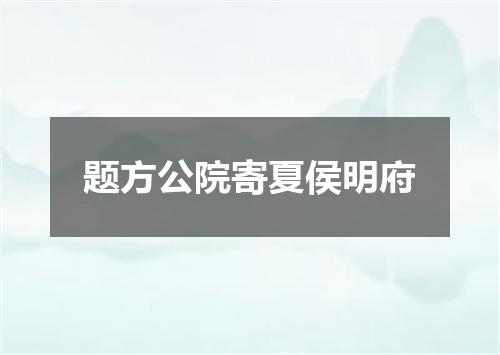 题方公院寄夏侯明府